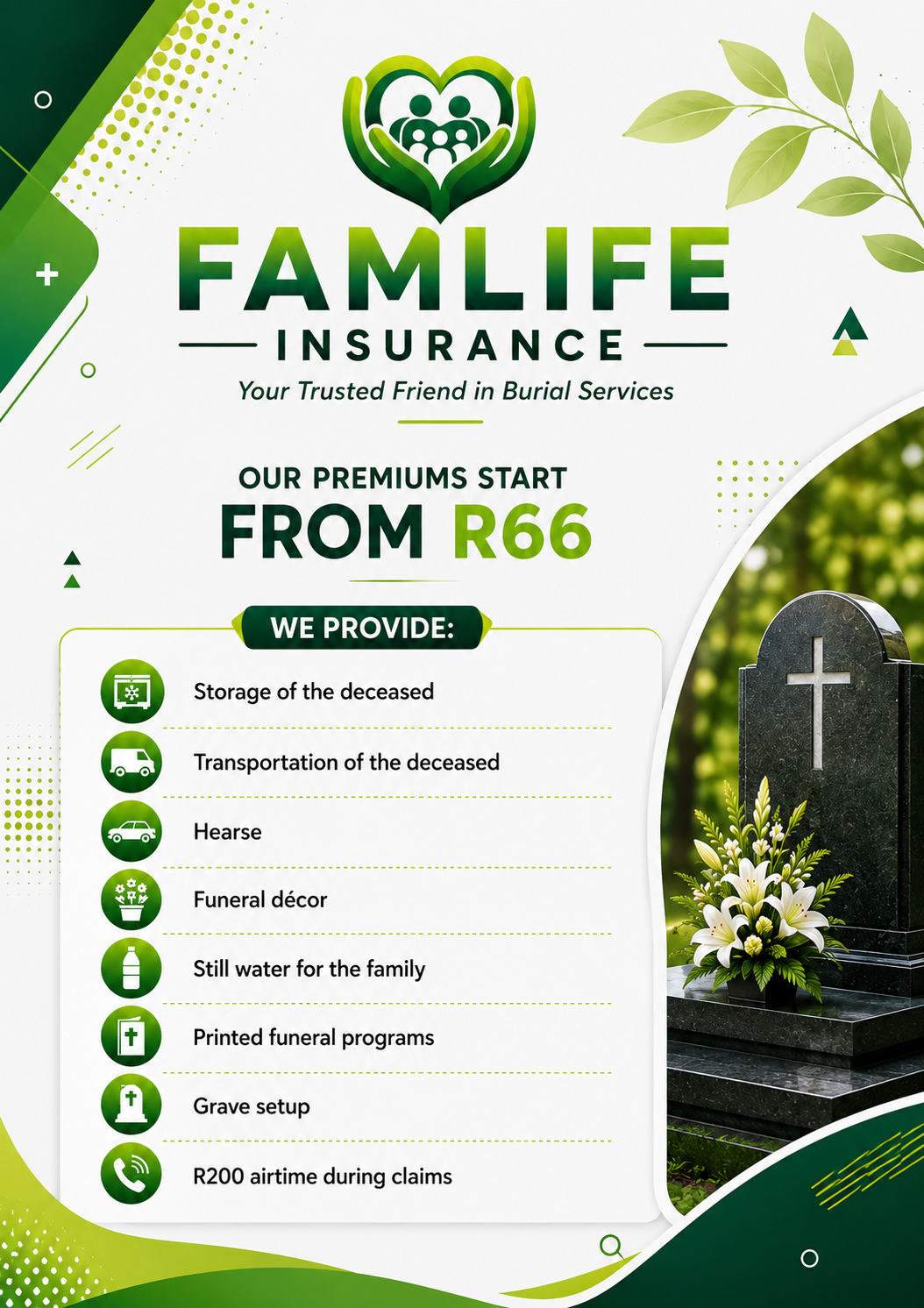 FAMLIFE

INSURANCE

Your Trusted Friend in Burial Services

OUR PREMIUMS START FROM R66

WE PROVIDE:

Storage of the deceased

Transportation of the deceased

Hearse

Funeral décor

Still water for the family

Printed funeral programs

Grave setup

R200 airtime during claims